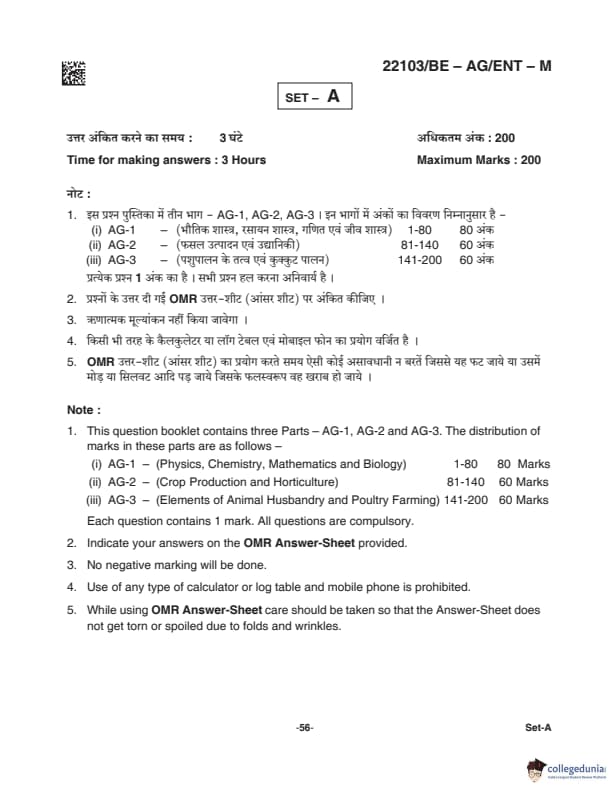 22103/BE – AG/ENT – M

SET – A

उत्तर अंकित करने का समय : 3 घंटे

अधिकतम अंक : 200

Time for making answers : 3 Hours

Maximum Marks : 200

नोट :

1. इस प्रश्न पुस्तिका में तीन भाग – AG-1, AG-2, AG-3 । इन भागों में अंकों का विवरण निम्नानुसार है –
(i) AG-1 – (भौतिक शास्त्र, रसायन शास्त्र, गणित एवं जीव शास्त्र) 1-80 80 अंक
(ii) AG-2 – (फसल उत्पादन एवं उद्यानिकी) 81-140 60 अंक
(iii) AG-3 – (पशुपालन के तत्व एवं कुक्कुट पालन) 141-200 60 अंक
प्रत्येक प्रश्न 1 अंक का है । सभी प्रश्न हल करना अनिवार्य है ।

2. प्रश्नों के उत्तर दी गई OMR उत्तर-शीट (आंसर शीट) पर अंकित कीजिए ।

3. ऋणात्मक मूल्यांकन नहीं किया जावेगा ।

4. किसी भी तरह के कैलकुलेटर या लॉग टेबल एवं मोबाइल फोन का प्रयोग वर्जित है ।

5. OMR उत्तर-शीट (आंसर शीट) का प्रयोग करते समय ऐसी कोई असावधानी न बरतें जिससे यह फट जाये या उसमें मोड़ या सिलवट आदि पड़ जाये जिसके फलस्वरूप वह खराब हो जाये ।

Note :

1. This question booklet contains three Parts – AG-1, AG-2 and AG-3. The distribution of marks in these parts are as follows –
(i) AG-1 – (Physics, Chemistry, Mathematics and Biology) 1-80 80 Marks
(ii) AG-2 – (Crop Production and Horticulture) 81-140 60 Marks
(iii) AG-3 – (Elements of Animal Husbandry and Poultry Farming) 141-200 60 Marks
Each question contains 1 mark. All questions are compulsory.

2. Indicate your answers on the OMR Answer-Sheet provided.

3. No negative marking will be done.

4. Use of any type of calculator or log table and mobile phone is prohibited.

5. While using OMR Answer-Sheet care should be taken so that the Answer-Sheet does not get torn or spoiled due to folds and wrinkles.

-56-

Set-A

collegedunia